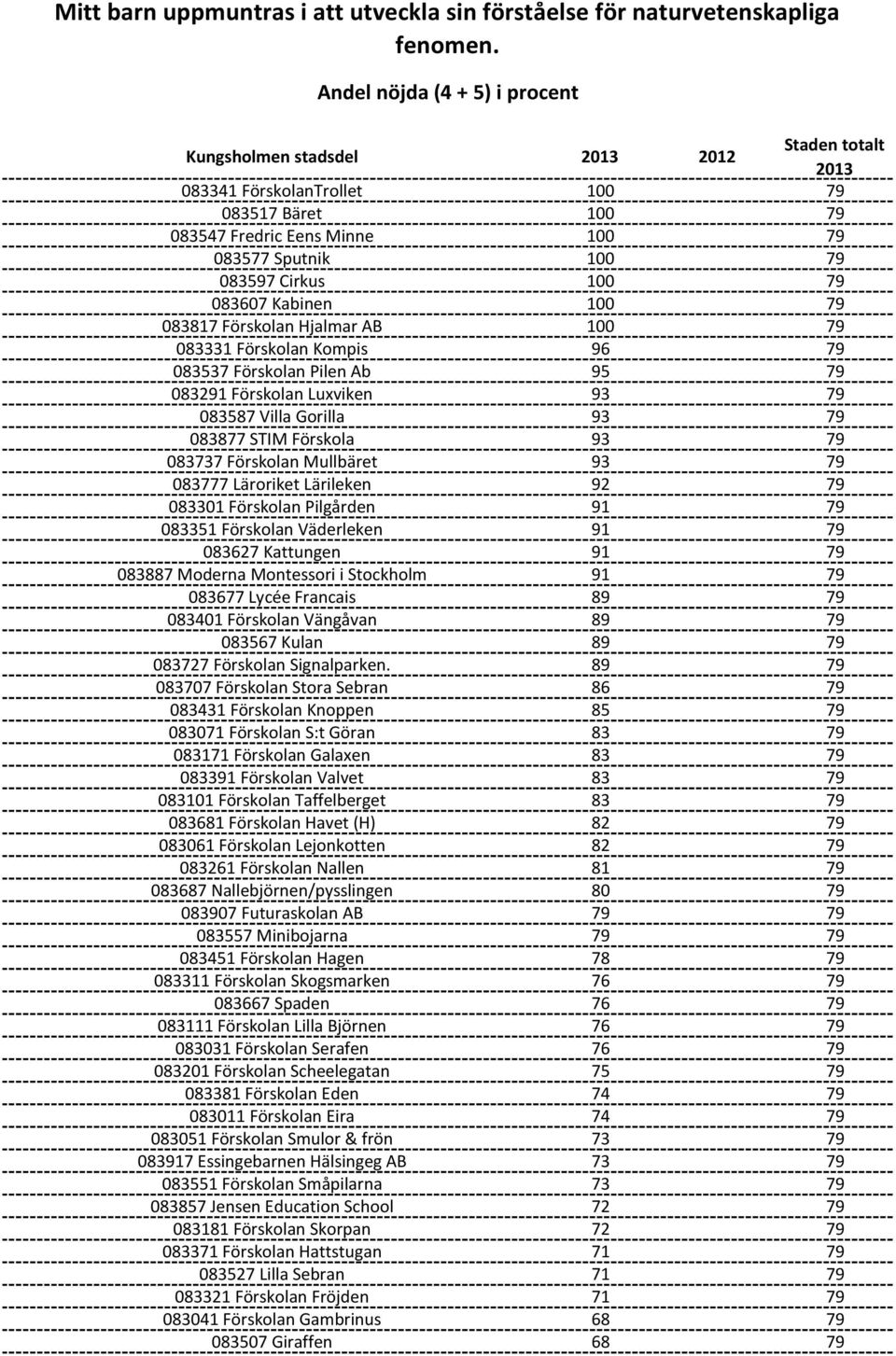 Mitt barn uppmuntras i att utveckla sin förståelse för naturvetenskapliga fenomen.

Andel nöjda (4 + 5) i procent

| Kungsholmen stadsdel | 2013 | 2012 | Staden totalt 2013 |
|---|---|---|---|
| 083341 FörskolanTrollet | 100 | | 79 |
| 083517 Bäret | 100 | | 79 |
| 083547 Fredric Eens Minne | 100 | | 79 |
| 083577 Sputnik | 100 | | 79 |
| 083597 Cirkus | 100 | | 79 |
| 083607 Kabinen | 100 | | 79 |
| 083817 Förskolan Hjalmar AB | 100 | | 79 |
| 083331 Förskolan Kompis | 96 | | 79 |
| 083537 Förskolan Pilen Ab | 95 | | 79 |
| 083291 Förskolan Luxviken | 93 | | 79 |
| 083587 Villa Gorilla | 93 | | 79 |
| 083877 STIM Förskola | 93 | | 79 |
| 083737 Förskolan Mullbäret | 93 | | 79 |
| 083777 Läroriket Lärileken | 92 | | 79 |
| 083301 Förskolan Pilgården | 91 | | 79 |
| 083351 Förskolan Väderleken | 91 | | 79 |
| 083627 Kattungen | 91 | | 79 |
| 083887 Moderna Montessori i Stockholm | 91 | | 79 |
| 083677 Lycée Francais | 89 | | 79 |
| 083401 Förskolan Vängåvan | 89 | | 79 |
| 083567 Kulan | 89 | | 79 |
| 083727 Förskolan Signalparken. | 89 | | 79 |
| 083707 Förskolan Stora Sebran | 86 | | 79 |
| 083431 Förskolan Knoppen | 85 | | 79 |
| 083071 Förskolan S:t Göran | 83 | | 79 |
| 083171 Förskolan Galaxen | 83 | | 79 |
| 083391 Förskolan Valvet | 83 | | 79 |
| 083101 Förskolan Taffelberget | 83 | | 79 |
| 083681 Förskolan Havet (H) | 82 | | 79 |
| 083061 Förskolan Lejonkotten | 82 | | 79 |
| 083261 Förskolan Nallen | 81 | | 79 |
| 083687 Nallebjörnen/pysslingen | 80 | | 79 |
| 083907 Futuraskolan AB | 79 | | 79 |
| 083557 Minibojarna | 79 | | 79 |
| 083451 Förskolan Hagen | 78 | | 79 |
| 083311 Förskolan Skogsmarken | 76 | | 79 |
| 083667 Spaden | 76 | | 79 |
| 083111 Förskolan Lilla Björnen | 76 | | 79 |
| 083031 Förskolan Serafen | 76 | | 79 |
| 083201 Förskolan Scheelegatan | 75 | | 79 |
| 083381 Förskolan Eden | 74 | | 79 |
| 083011 Förskolan Eira | 74 | | 79 |
| 083051 Förskolan Smulor & frön | 73 | | 79 |
| 083917 Essingebarnen Hälsingeg AB | 73 | | 79 |
| 083551 Förskolan Småpilarna | 73 | | 79 |
| 083857 Jensen Education School | 72 | | 79 |
| 083181 Förskolan Skorpan | 72 | | 79 |
| 083371 Förskolan Hattstugan | 71 | | 79 |
| 083527 Lilla Sebran | 71 | | 79 |
| 083321 Förskolan Fröjden | 71 | | 79 |
| 083041 Förskolan Gambrinus | 68 | | 79 |
| 083507 Giraffen | 68 | | 79 |